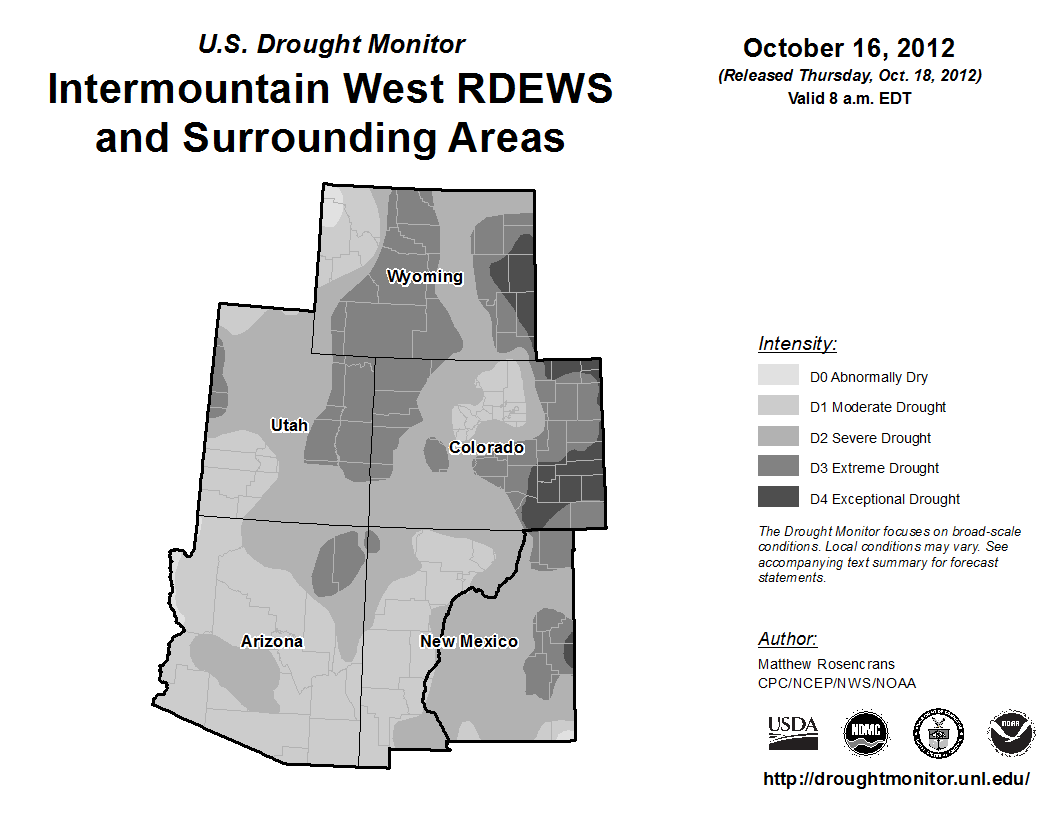 U.S. Drought Monitor
Intermountain West RDEWS and Surrounding Areas

October 16, 2012
(Released Thursday, Oct. 18, 2012)
Valid 8 a.m. EDT

Wyoming
Utah
Colorado
Arizona
New Mexico

Intensity:
D0 Abnormally Dry
D1 Moderate Drought
D2 Severe Drought
D3 Extreme Drought
D4 Exceptional Drought

The Drought Monitor focuses on broad-scale conditions. Local conditions may vary. See accompanying text summary for forecast statements.

Author:
Matthew Rosencrans
CPC/NCEP/NWS/NOAA

USDA
NDMC
NOAA

http://droughtmonitor.unl.edu/